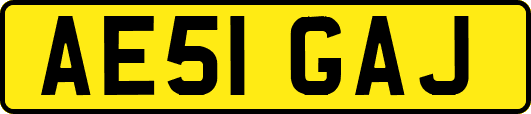 AE51 GAJ